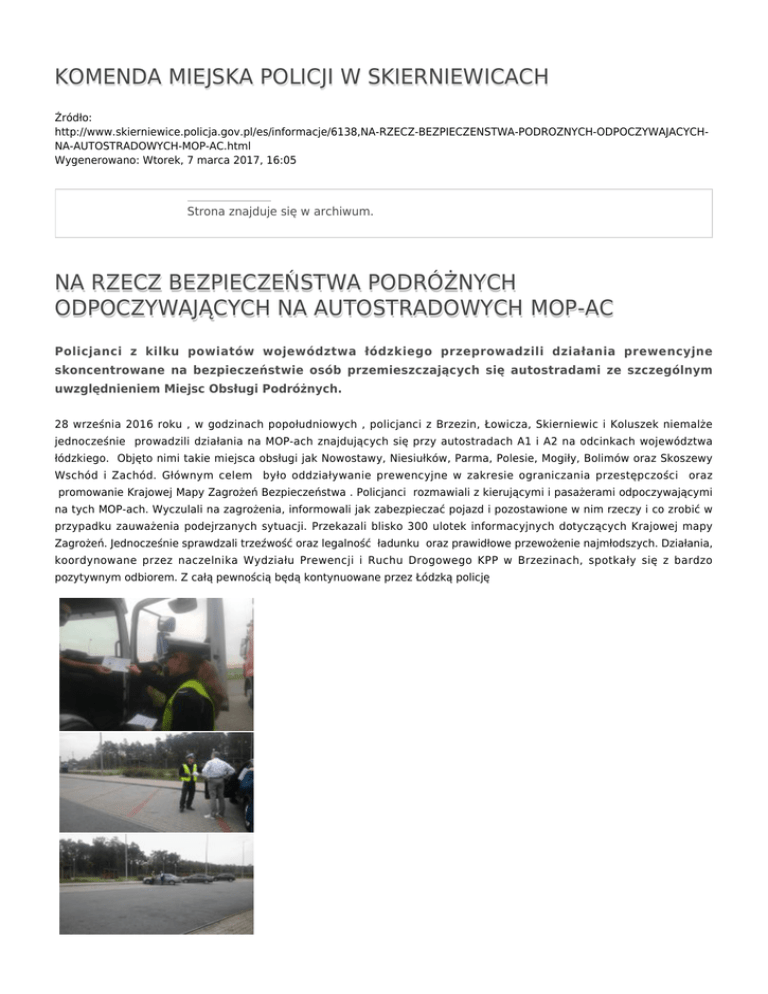 KOMENDA MIEJSKA POLICJI W SKIERNIEWICACH

Źródło:
http://www.skierniewice.policja.gov.pl/es/informacje/6138,NA-RZECZ-BEZPIECZENSTWA-PODROZNYCH-ODPOCZYWAJACYCH-NA-AUTOSTRADOWYCH-MOP-AC.html
Wygenerowano: Wtorek, 7 marca 2017, 16:05

Strona znajduje się w archiwum.

NA RZECZ BEZPIECZEŃSTWA PODRÓŻNYCH ODPOCZYWAJĄCYCH NA AUTOSTRADOWYCH MOP-AC

Policjanci z kilku powiatów województwa łódzkiego przeprowadzili działania prewencyjne skoncentrowane na bezpieczeństwie osób przemieszczających się autostradami ze szczególnym uwzględnieniem Miejsc Obsługi Podróżnych.

28 września 2016 roku , w godzinach popołudniowych , policjanci z Brzezin, Łowicza, Skierniewic i Koluszek niemalże jednocześnie prowadzili działania na MOP-ach znajdujących się przy autostradach A1 i A2 na odcinkach województwa łódzkiego. Objęto nimi takie miejsca obsługi jak Nowostawy, Niesiułków, Parma, Polesie, Mogiły, Bolimów oraz Skoszewy Wschód i Zachód. Głównym celem było oddziaływanie prewencyjne w zakresie ograniczania przestępczości oraz promowanie Krajowej Mapy Zagrożeń Bezpieczeństwa . Policjanci rozmawiali z kierującymi i pasażerami odpoczywającymi na tych MOP-ach. Wyczulali na zagrożenia, informowali jak zabezpieczać pojazd i pozostawione w nim rzeczy i co zrobić w przypadku zauważenia podejrzanych sytuacji. Przekazali blisko 300 ulotek informacyjnych dotyczących Krajowej mapy Zagrożeń. Jednocześnie sprawdzali trzeźwość oraz legalność ładunku oraz prawidłowe przewożenie najmłodszych. Działania, koordynowane przez naczelnika Wydziału Prewencji i Ruchu Drogowego KPP w Brzezinach, spotkały się z bardzo pozytywnym odbiorem. Z całą pewnością będą kontynuowane przez Łódzką policję